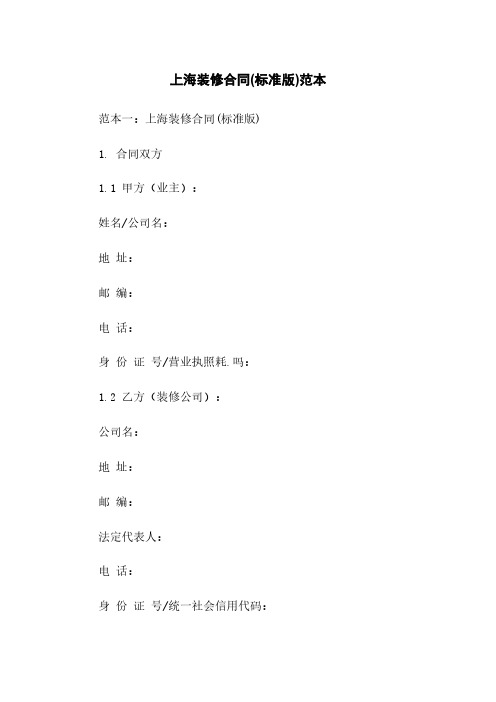 上海装修合同(标准版)范本

范本一：上海装修合同(标准版)

1. 合同双方

1.1 甲方（业主）：

姓名/公司名：

地 址：

邮 编：

电 话：

身 份 证 号/营业执照耗.吗：

1.2 乙方（装修公司）：

公司名：

地 址：

邮 编：

法定代表人：

电 话：

身 份 证 号/统一社会信用代码：